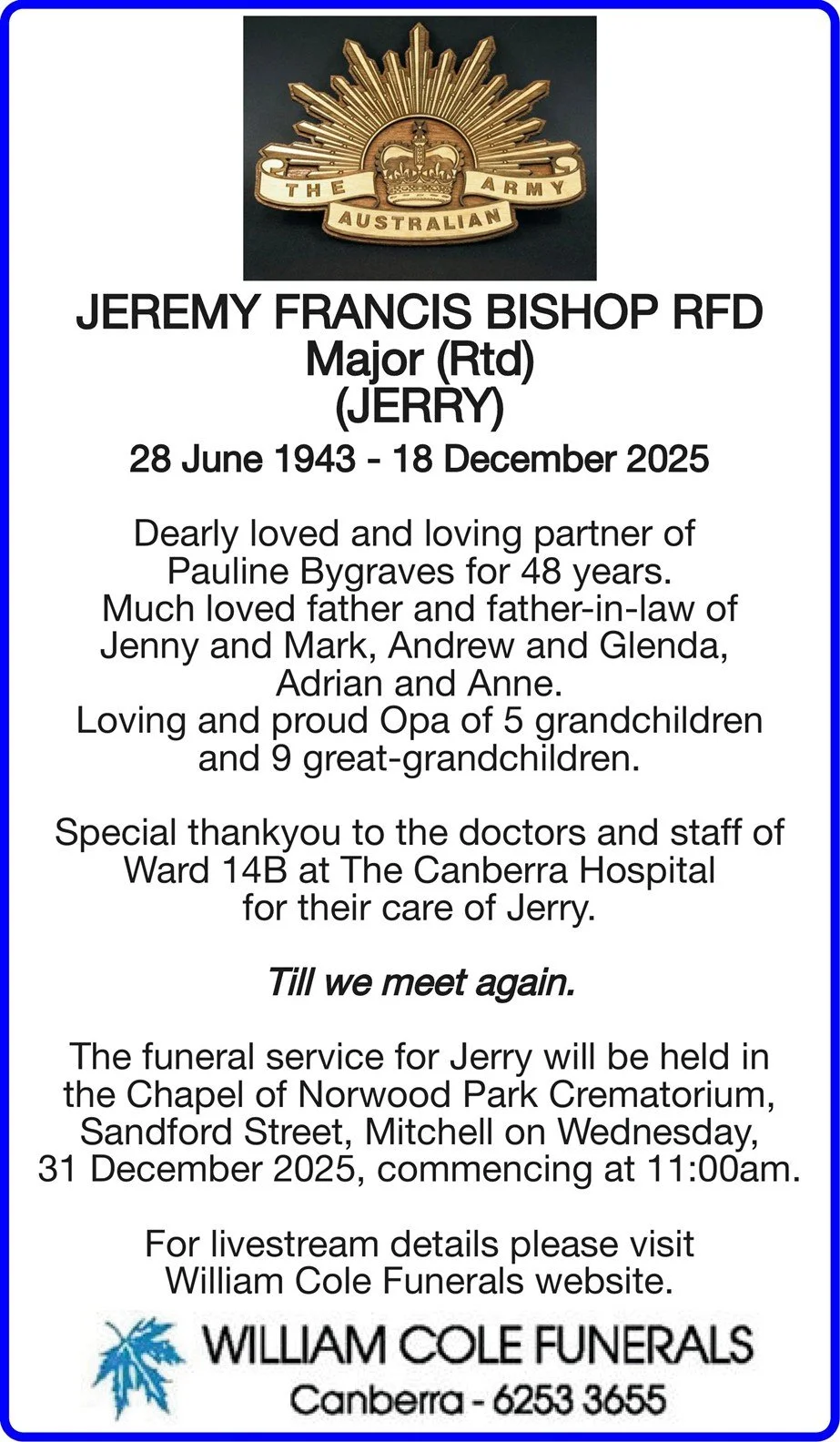 THE AUSTRALIAN ARMY

JEREMY FRANCIS BISHOP RFD
Major (Rtd)
(JERRY)

28 June 1943 - 18 December 2025

Dearly loved and loving partner of Pauline Bygraves for 48 years.
Much loved father and father-in-law of Jenny and Mark, Andrew and Glenda, Adrian and Anne.
Loving and proud Opa of 5 grandchildren and 9 great-grandchildren.

Special thankyou to the doctors and staff of Ward 14B at The Canberra Hospital for their care of Jerry.

Till we meet again.

The funeral service for Jerry will be held in the Chapel of Norwood Park Crematorium, Sandford Street, Mitchell on Wednesday, 31 December 2025, commencing at 11:00am.

For livestream details please visit William Cole Funerals website.

WILLIAM COLE FUNERALS
Canberra - 6253 3655